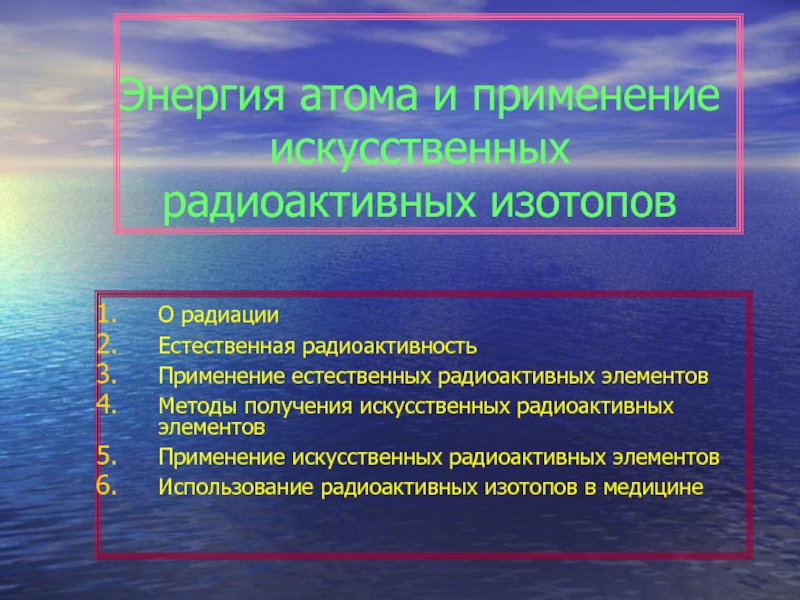 Энергия атома и применение искусственных радиоактивных изотопов

1. О радиации
2. Естественная радиоактивность
3. Применение естественных радиоактивных элементов
4. Методы получения искусственных радиоактивных элементов
5. Применение искусственных радиоактивных элементов
6. Использование радиоактивных изотопов в медицине